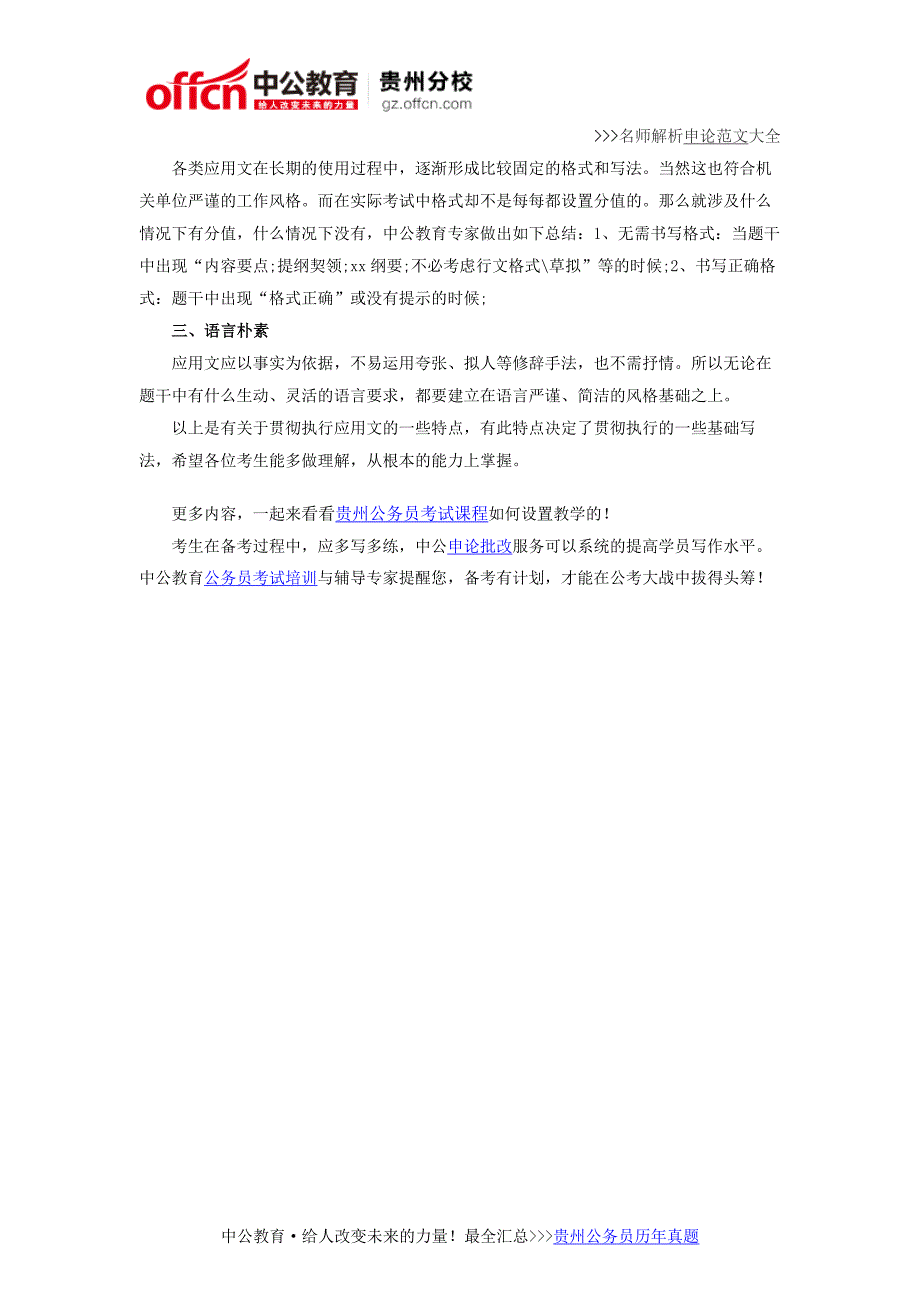 offcn 中公教育 给人改变未来的力量 贵州分校 gz.offcn.com

>>>名师解析申论范文大全

各类应用文在长期的使用过程中，逐渐形成比较固定的格式和写法。当然这也符合机关单位严谨的工作风格。而在实际考试中格式却不是每每都设置分值的。那么就涉及什么情况下有分值，什么情况下没有，中公教育专家做出如下总结：1、无需书写格式：当题干中出现“内容要点;提纲契领;xx 纲要;不必考虑行文格式\草拟”等的时候;2、书写正确格式：题干中出现“格式正确”或没有提示的时候;

三、语言朴素

应用文应以事实为依据，不易运用夸张、拟人等修辞手法，也不需抒情。所以无论在题干中有什么生动、灵活的语言要求，都要建立在语言严谨、简洁的风格基础之上。

以上是有关于贯彻执行应用文的一些特点，有此特点决定了贯彻执行的一些基础写法，希望各位考生能多做理解，从根本的能力上掌握。

更多内容，一起来看看贵州公务员考试课程如何设置教学的！

考生在备考过程中，应多写多练，中公申论批改服务可以系统的提高学员写作水平。中公教育公务员考试培训与辅导专家提醒您，备考有计划，才能在公考大战中拔得头筹！

中公教育·给人改变未来的力量！最全汇总>>>贵州公务员历年真题